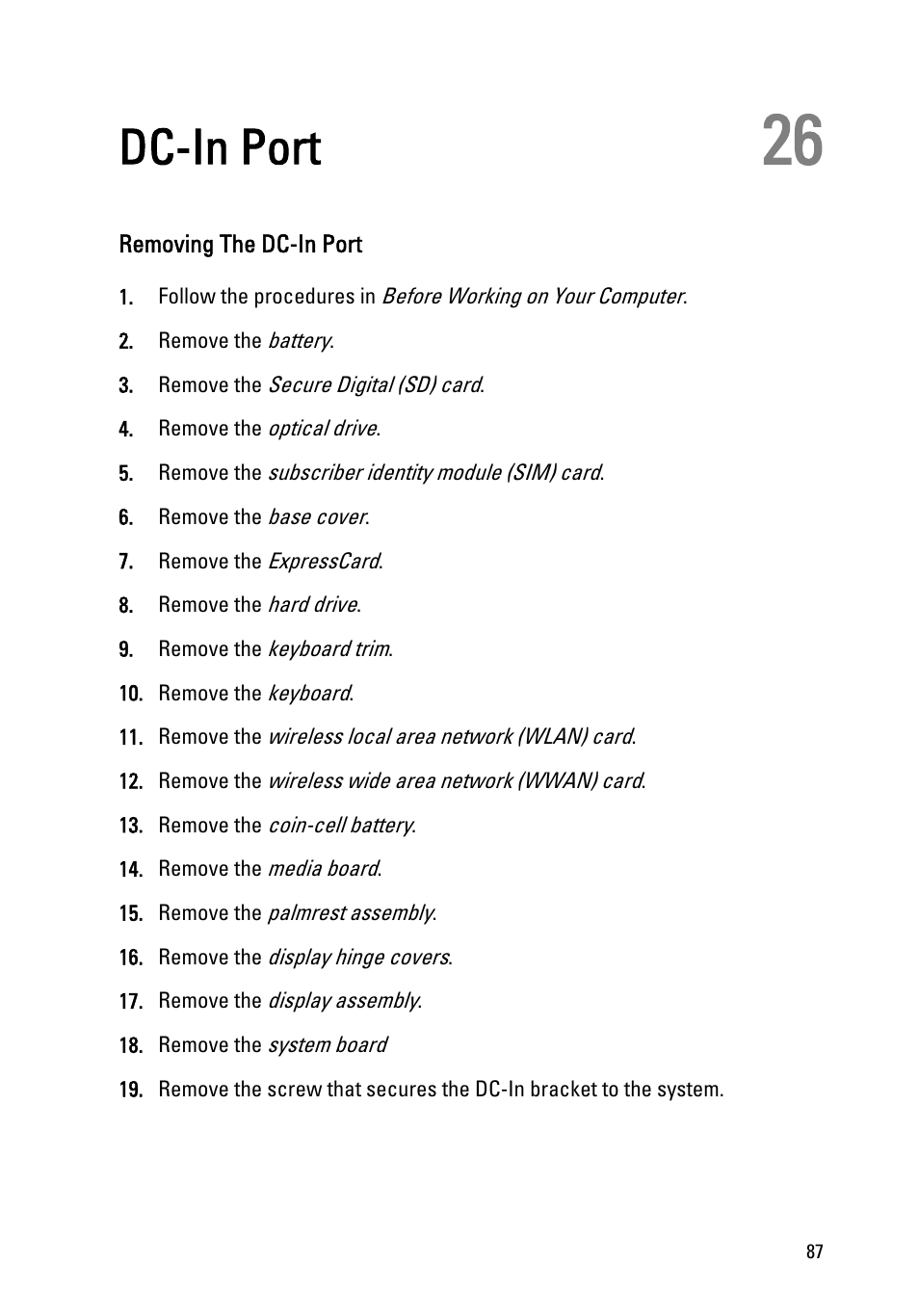 DC-In Port

26

Removing The DC-In Port

1. Follow the procedures in Before Working on Your Computer.
2. Remove the battery.
3. Remove the Secure Digital (SD) card.
4. Remove the optical drive.
5. Remove the subscriber identity module (SIM) card.
6. Remove the base cover.
7. Remove the ExpressCard.
8. Remove the hard drive.
9. Remove the keyboard trim.
10. Remove the keyboard.
11. Remove the wireless local area network (WLAN) card.
12. Remove the wireless wide area network (WWAN) card.
13. Remove the coin-cell battery.
14. Remove the media board.
15. Remove the palmrest assembly.
16. Remove the display hinge covers.
17. Remove the display assembly.
18. Remove the system board
19. Remove the screw that secures the DC-In bracket to the system.

87